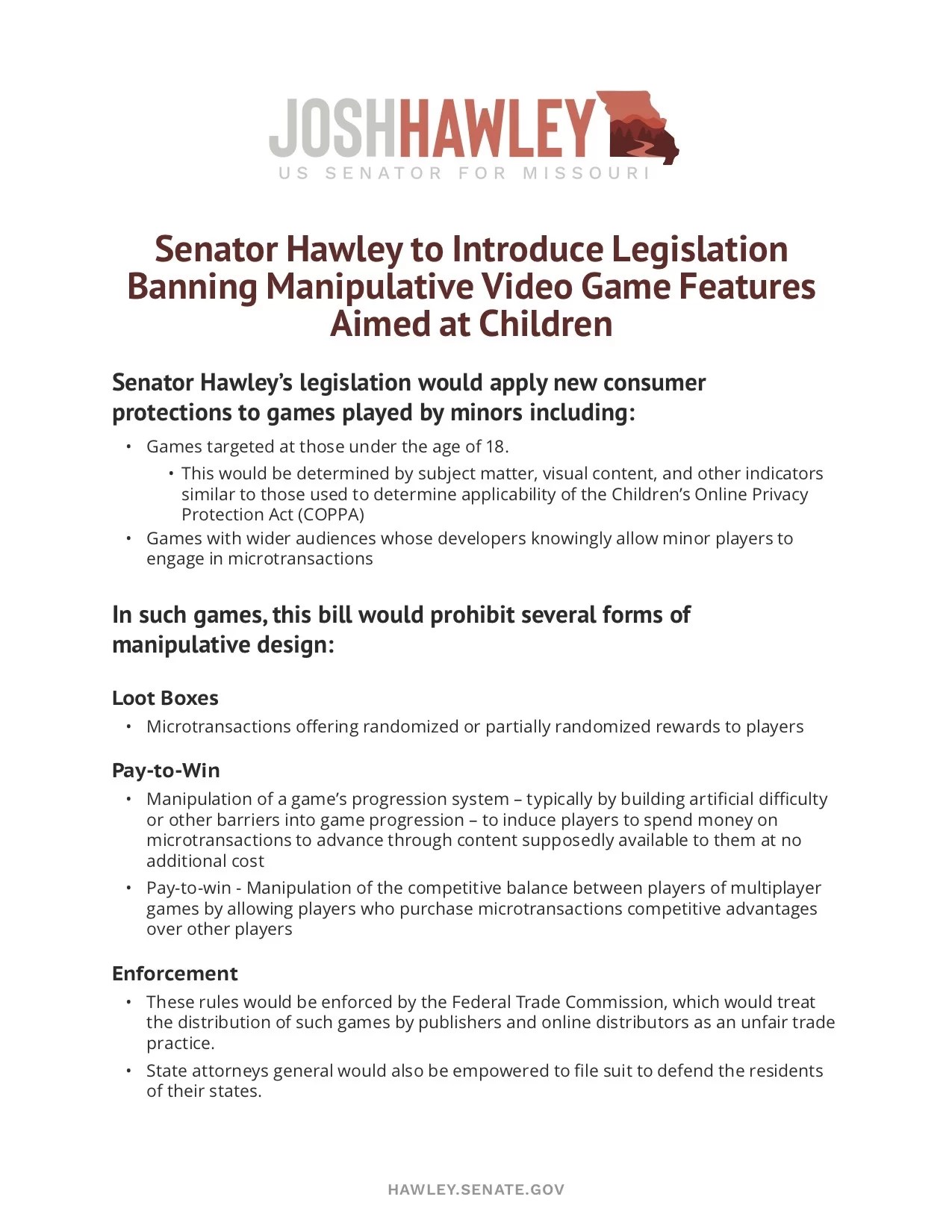 JOSHHAWLEY
US SENATOR FOR MISSOURI

Senator Hawley to Introduce Legislation Banning Manipulative Video Game Features Aimed at Children

Senator Hawley's legislation would apply new consumer protections to games played by minors including:

• Games targeted at those under the age of 18.
  • This would be determined by subject matter, visual content, and other indicators similar to those used to determine applicability of the Children's Online Privacy Protection Act (COPPA)
• Games with wider audiences whose developers knowingly allow minor players to engage in microtransactions

In such games, this bill would prohibit several forms of manipulative design:

Loot Boxes

• Microtransactions offering randomized or partially randomized rewards to players

Pay-to-Win

• Manipulation of a game's progression system – typically by building artificial difficulty or other barriers into game progression – to induce players to spend money on microtransactions to advance through content supposedly available to them at no additional cost
• Pay-to-win - Manipulation of the competitive balance between players of multiplayer games by allowing players who purchase microtransactions competitive advantages over other players

Enforcement

• These rules would be enforced by the Federal Trade Commission, which would treat the distribution of such games by publishers and online distributors as an unfair trade practice.
• State attorneys general would also be empowered to file suit to defend the residents of their states.

HAWLEY.SENATE.GOV